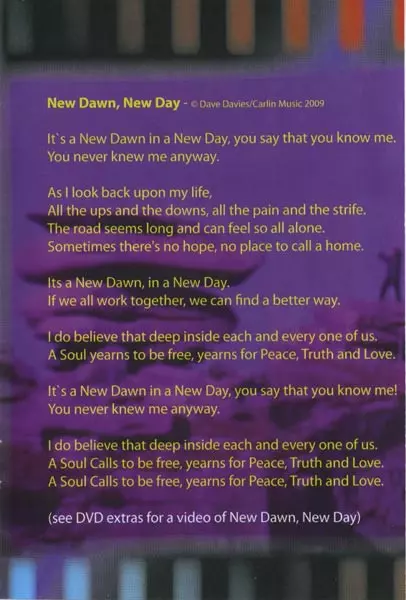 New Dawn, New Day - © Dave Davies/Carlin Music 2009

It`s a New Dawn in a New Day, you say that you know me.
You never knew me anyway.

As I look back upon my life,
All the ups and the downs, all the pain and the strife.
The road seems long and can feel so all alone.
Sometimes there's no hope, no place to call a home.

Its a New Dawn, in a New Day.
If we all work together, we can find a better way.

I do believe that deep inside each and every one of us.
A Soul yearns to be free, yearns for Peace, Truth and Love.

It`s a New Dawn in a New Day, you say that you know me!
You never knew me anyway.

I do believe that deep inside each and every one of us.
A Soul Calls to be free, yearns for Peace, Truth and Love.
A Soul Calls to be free, yearns for Peace, Truth and Love.

(see DVD extras for a video of New Dawn, New Day)